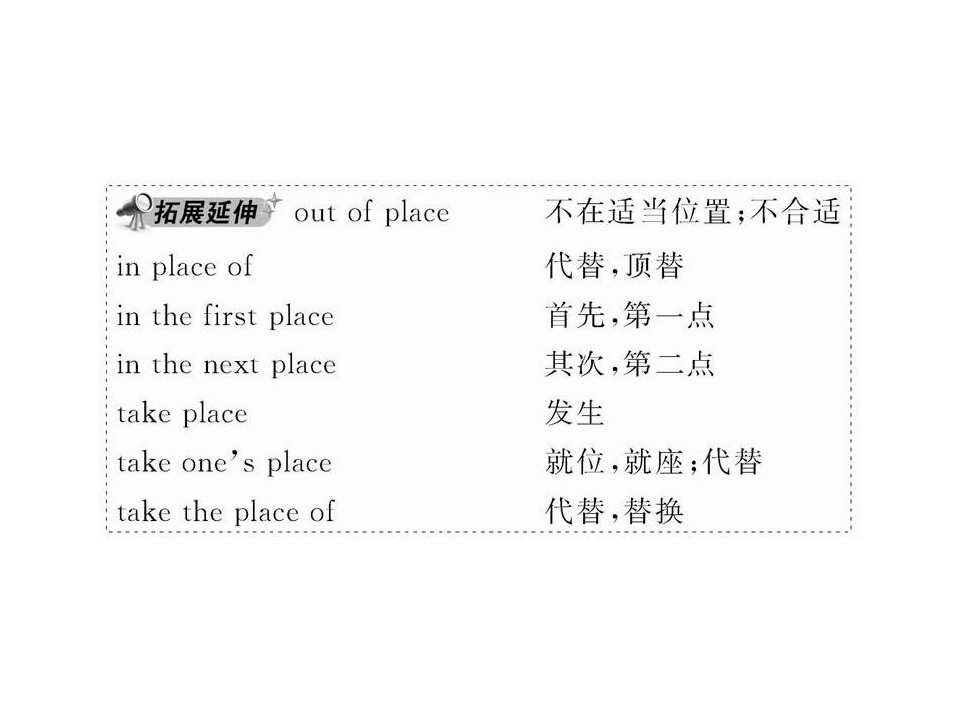 拓展延伸 out of place 不在适当位置;不合适

in place of 代替,顶替

in the first place 首先,第一点

in the next place 其次,第二点

take place 发生

take one's place 就位,就座;代替

take the place of 代替,替换